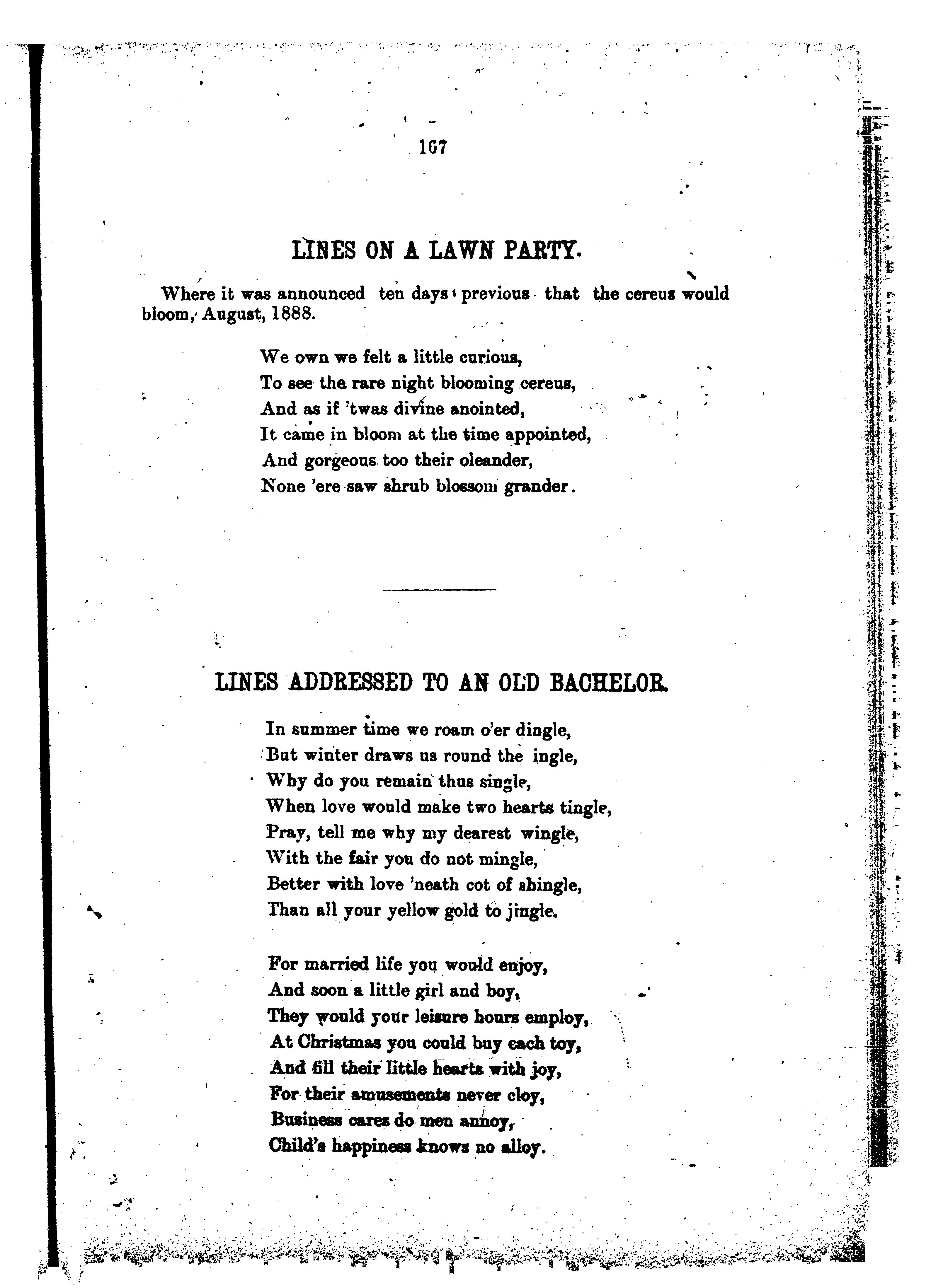 167

LINES ON A LAWN PARTY.

Where it was announced ten days previous that the cereus would bloom, August, 1888.

We own we felt a little curious,
To see the rare night blooming cereus,
And as if 'twas divine anointed,
It came in bloom at the time appointed,
And gorgeous too their oleander,
None 'ere saw shrub blossom grander.

LINES ADDRESSED TO AN OLD BACHELOR.

In summer time we roam o'er dingle,
But winter draws us round the ingle,
Why do you remain thus single,
When love would make two hearts tingle,
Pray, tell me why my dearest wingle,
With the fair you do not mingle,
Better with love 'neath cot of shingle,
Than all your yellow gold to jingle.

For married life you would enjoy,
And soon a little girl and boy,
They would your leisure hours employ,
At Christmas you could buy each toy,
And fill their little hearts with joy,
For their amusements never cloy,
Business cares do men annoy,
Child's happiness knows no alloy.